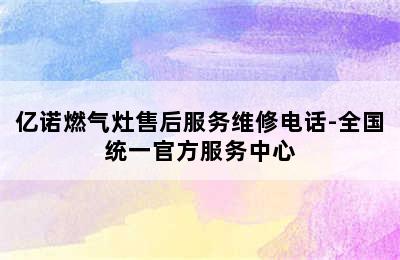 亿诺燃气灶售后服务维修电话-全国统一官方服务中心